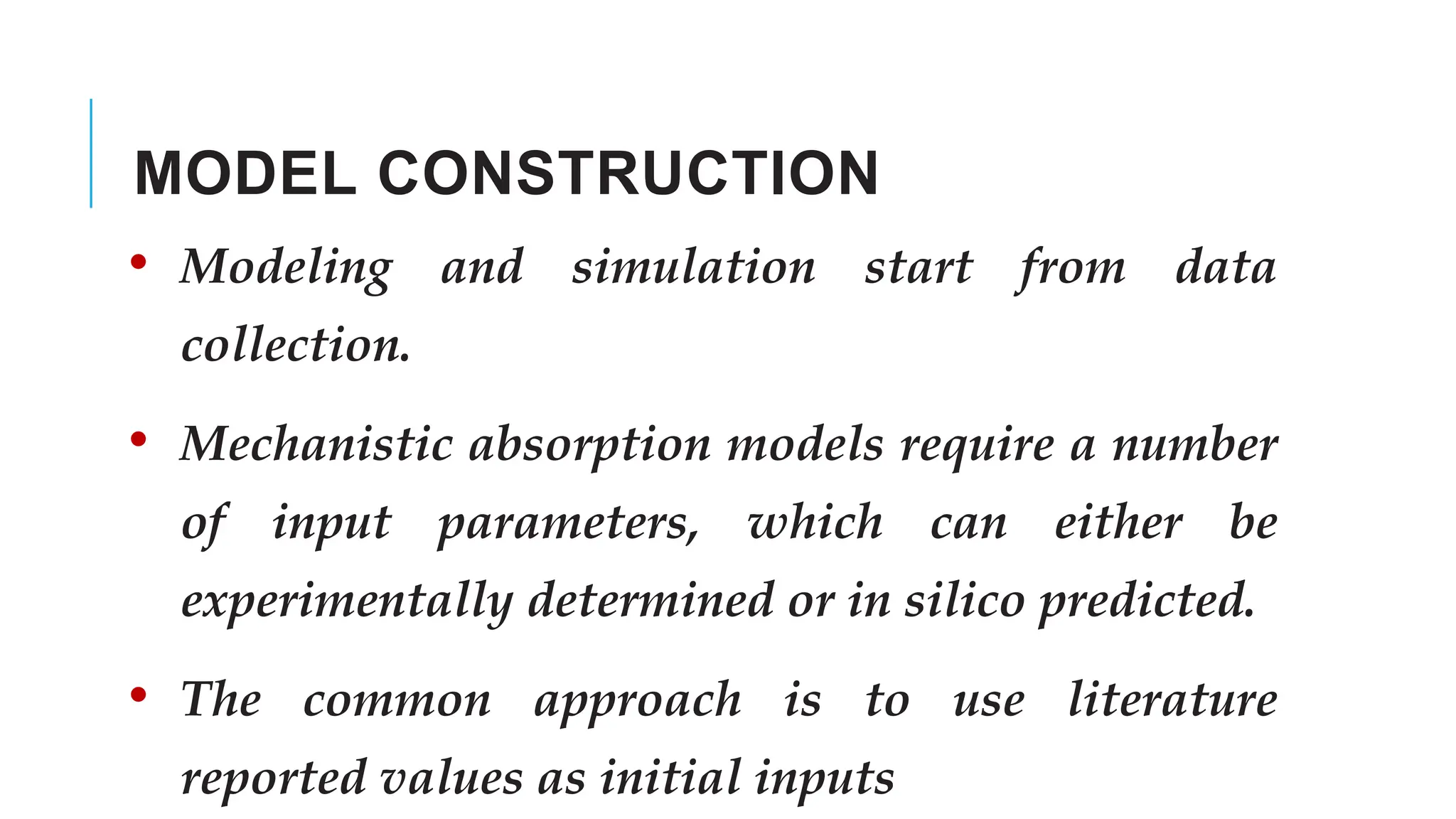 MODEL CONSTRUCTION

• Modeling and simulation start from data collection.

• Mechanistic absorption models require a number of input parameters, which can either be experimentally determined or in silico predicted.

• The common approach is to use literature reported values as initial inputs